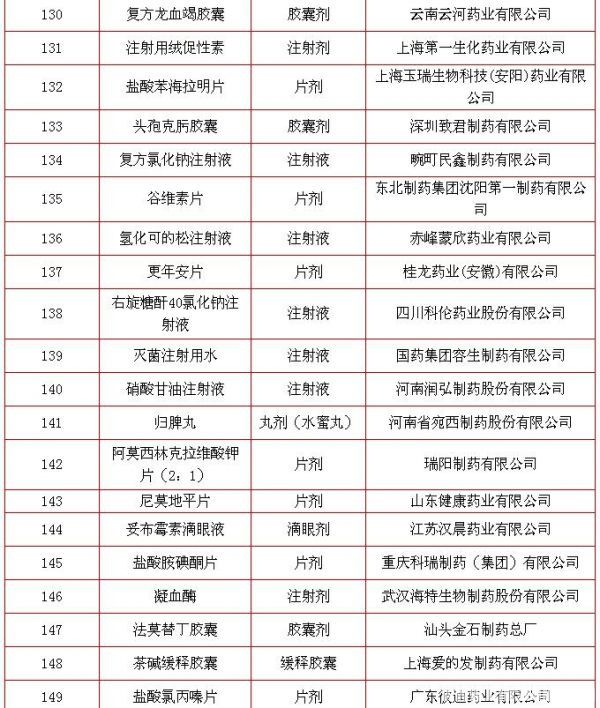 | 130 | 复方龙血竭胶囊 | 胶囊剂 | 云南云河药业有限公司 |
|---|---|---|---|
| 131 | 注射用绒促性素 | 注射剂 | 上海第一生化药业有限公司 |
| 132 | 盐酸苯海拉明片 | 片剂 | 上海玉瑞生物科技(安阳)药业有限公司 |
| 133 | 头孢克肟胶囊 | 胶囊剂 | 深圳致君制药有限公司 |
| 134 | 复方氯化钠注射液 | 注射液 | 畹町民鑫制药有限公司 |
| 135 | 谷维素片 | 片剂 | 东北制药集团沈阳第一制药有限公司 |
| 136 | 氢化可的松注射液 | 注射液 | 赤峰蒙欣药业有限公司 |
| 137 | 更年安片 | 片剂 | 桂龙药业(安徽)有限公司 |
| 138 | 右旋糖酐40氯化钠注射液 | 注射液 | 四川科伦药业股份有限公司 |
| 139 | 灭菌注射用水 | 注射液 | 国药集团容生制药有限公司 |
| 140 | 硝酸甘油注射液 | 注射液 | 河南润弘制药股份有限公司 |
| 141 | 归脾丸 | 丸剂（水蜜丸） | 河南省宛西制药股份有限公司 |
| 142 | 阿莫西林克拉维酸钾片（2：1） | 片剂 | 瑞阳制药有限公司 |
| 143 | 尼莫地平片 | 片剂 | 山东健康药业有限公司 |
| 144 | 妥布霉素滴眼液 | 滴眼剂 | 江苏汉晨药业有限公司 |
| 145 | 盐酸胺碘酮片 | 片剂 | 重庆科瑞制药（集团）有限公司 |
| 146 | 凝血酶 | 注射剂 | 武汉海特生物制药股份有限公司 |
| 147 | 法莫替丁胶囊 | 胶囊剂 | 汕头金石制药总厂 |
| 148 | 茶碱缓释胶囊 | 缓释胶囊 | 上海爱的发制药有限公司 |
| 149 | 盐酸氯丙嗪片 | 片剂 | 广东彼迪药业有限公司 |